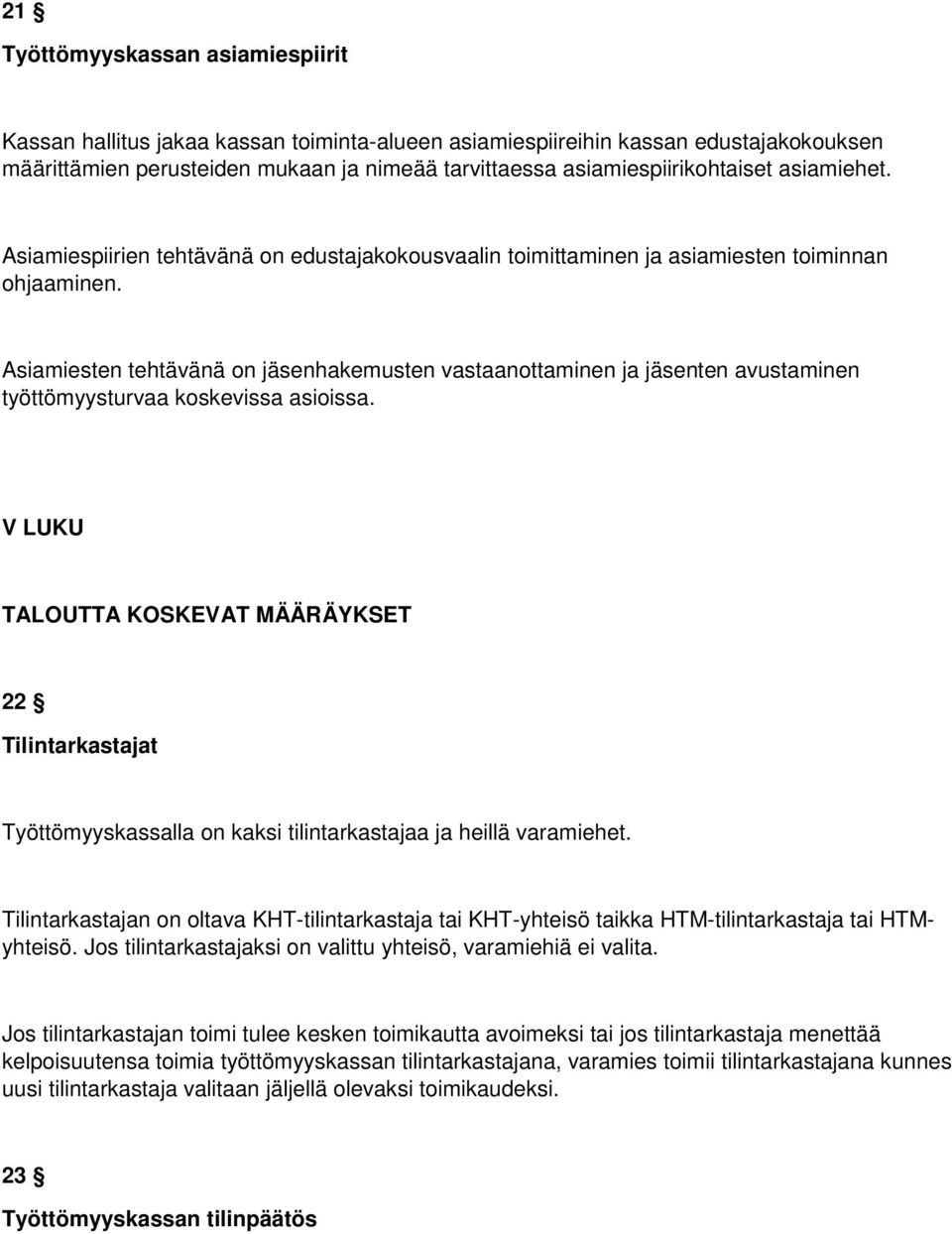 21 §

Työttömyyskassan asiamiespiirit

Kassan hallitus jakaa kassan toiminta-alueen asiamiespiireihin kassan edustajakokouksen määrittämien perusteiden mukaan ja nimeää tarvittaessa asiamiespiirikohtaiset asiamiehet.

Asiamiespiirien tehtävänä on edustajakokousvaalin toimittaminen ja asiamiesten toiminnan ohjaaminen.

Asiamiesten tehtävänä on jäsenhakemusten vastaanottaminen ja jäsenten avustaminen työttömyysturvaa koskevissa asioissa.

V LUKU

TALOUTTA KOSKEVAT MÄÄRÄYKSET

22 §

Tilintarkastajat

Työttömyyskassalla on kaksi tilintarkastajaa ja heillä varamiehet.

Tilintarkastajan on oltava KHT-tilintarkastaja tai KHT-yhteisö taikka HTM-tilintarkastaja tai HTM-yhteisö. Jos tilintarkastajaksi on valittu yhteisö, varamiehiä ei valita.

Jos tilintarkastajan toimi tulee kesken toimikautta avoimeksi tai jos tilintarkastaja menettää kelpoisuutensa toimia työttömyyskassan tilintarkastajana, varamies toimii tilintarkastajana kunnes uusi tilintarkastaja valitaan jäljellä olevaksi toimikaudeksi.

23 §

Työttömyyskassan tilinpäätös